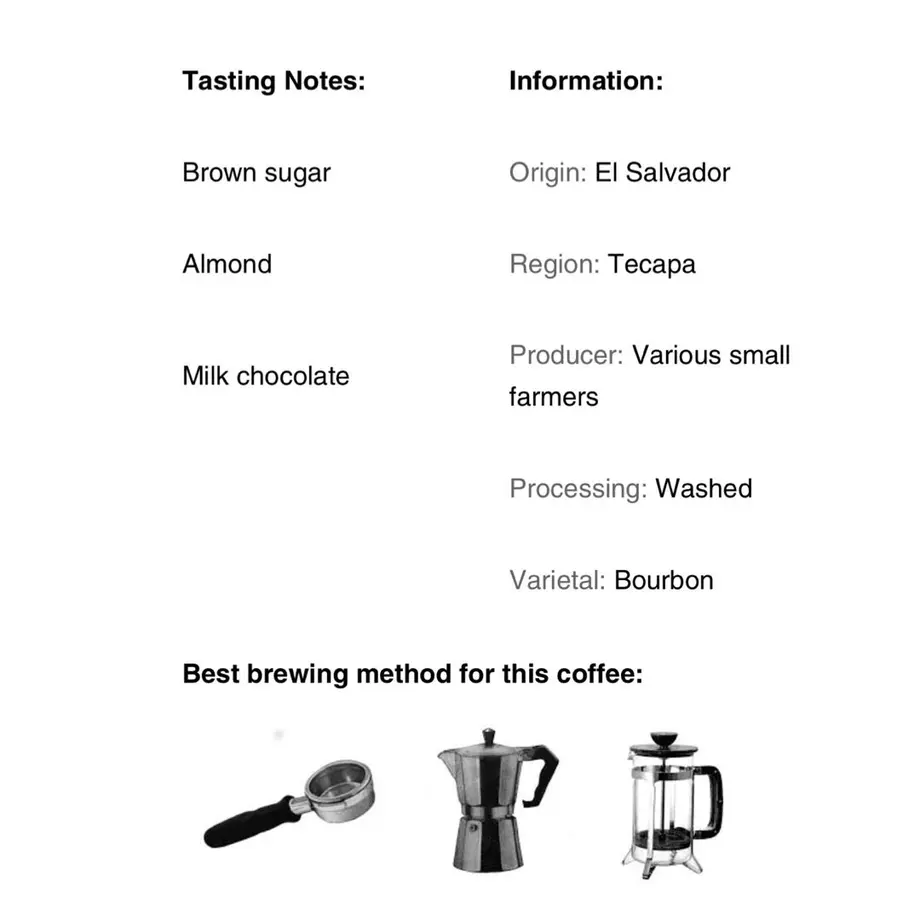 Tasting Notes:

Brown sugar

Almond

Milk chocolate

Information:

Origin: El Salvador

Region: Tecapa

Producer: Various small farmers

Processing: Washed

Varietal: Bourbon

Best brewing method for this coffee: